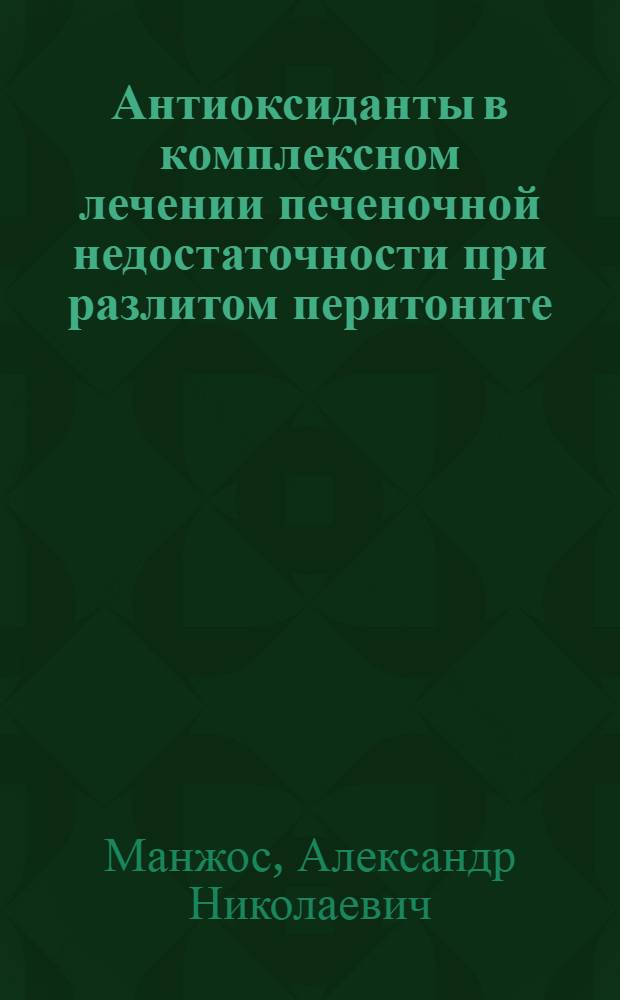 Антиоксиданты в комплексном лечении печеночной недостаточности при разлитом перитоните

Манжос, Александр Николаевич